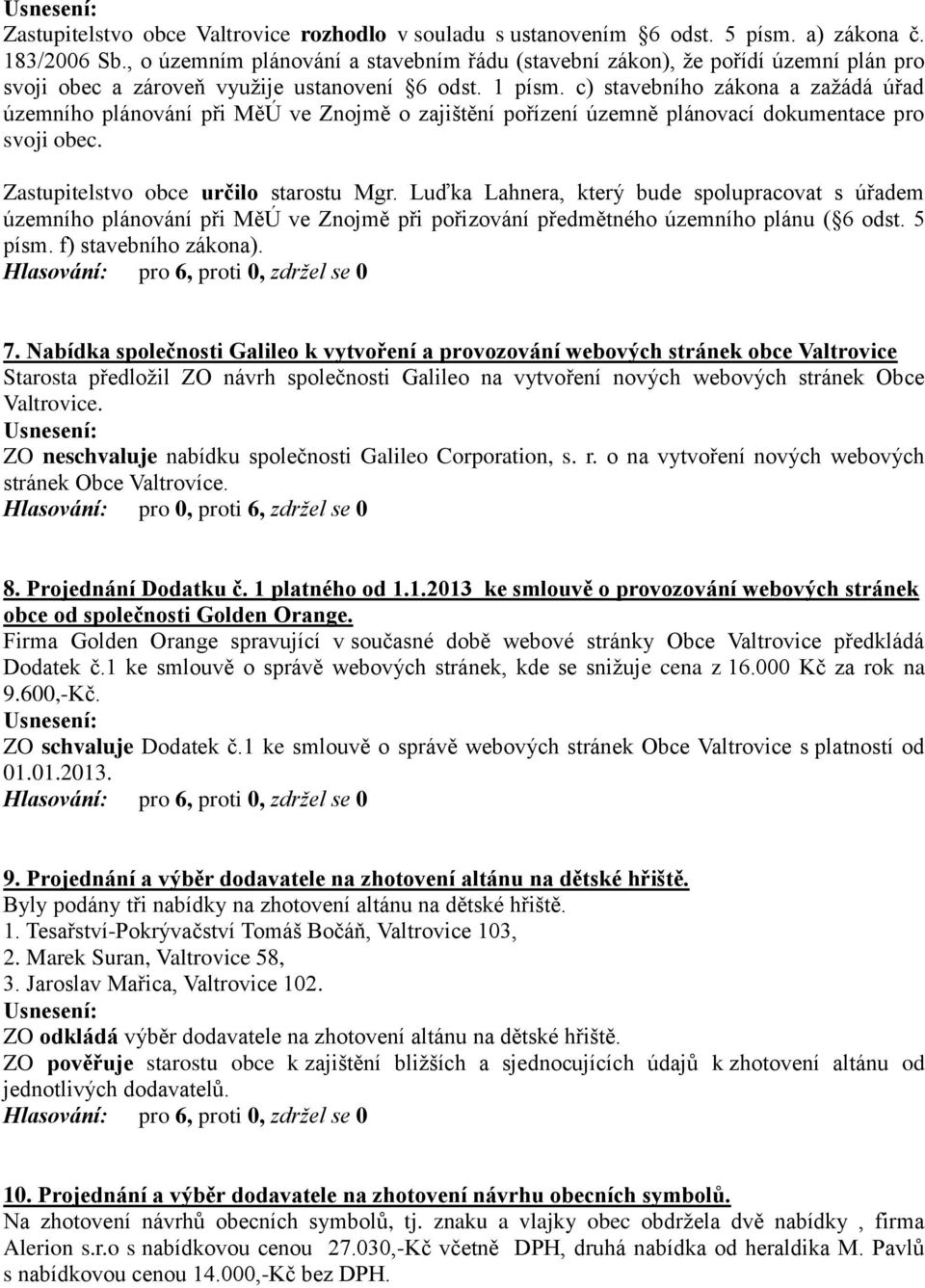 Usnesení:
Zastupitelstvo obce Valtrovice rozhodlo v souladu s ustanovením §6 odst. 5 písm. a) zákona č. 183/2006 Sb., o územním plánování a stavebním řádu (stavební zákon), že pořídí územní plán pro svoji obec a zároveň využije ustanovení §6 odst. 1 písm. c) stavebního zákona a zažádá úřad územního plánování při MěÚ ve Znojmě o zajištění pořízení územně plánovací dokumentace pro svoji obec.

Zastupitelstvo obce určilo starostu Mgr. Luďka Lahnera, který bude spolupracovat s úřadem územního plánování při MěÚ ve Znojmě při pořizování předmětného územního plánu (§6 odst. 5 písm. f) stavebního zákona).
Hlasování: pro 6, proti 0, zdržel se 0

7. Nabídka společnosti Galileo k vytvoření a provozování webových stránek obce Valtrovice
Starosta předložil ZO návrh společnosti Galileo na vytvoření nových webových stránek Obce Valtrovice.
Usnesení:
ZO neschvaluje nabídku společnosti Galileo Corporation, s. r. o na vytvoření nových webových stránek Obce Valtrovíce.
Hlasování: pro 0, proti 6, zdržel se 0

8. Projednání Dodatku č. 1 platného od 1.1.2013 ke smlouvě o provozování webových stránek obce od společnosti Golden Orange.
Firma Golden Orange spravující v současné době webové stránky Obce Valtrovice předkládá Dodatek č.1 ke smlouvě o správě webových stránek, kde se snižuje cena z 16.000 Kč za rok na 9.600,-Kč.
Usnesení:
ZO schvaluje Dodatek č.1 ke smlouvě o správě webových stránek Obce Valtrovice s platností od 01.01.2013.
Hlasování: pro 6, proti 0, zdržel se 0

9. Projednání a výběr dodavatele na zhotovení altánu na dětské hřiště.
Byly podány tři nabídky na zhotovení altánu na dětské hřiště.
1. Tesařství-Pokrývačství Tomáš Bočáň, Valtrovice 103,
2. Marek Suran, Valtrovice 58,
3. Jaroslav Mařica, Valtrovice 102.
Usnesení:
ZO odkládá výběr dodavatele na zhotovení altánu na dětské hřiště.
ZO pověřuje starostu obce k zajištění bližších a sjednocujících údajů k zhotovení altánu od jednotlivých dodavatelů.
Hlasování: pro 6, proti 0, zdržel se 0

10. Projednání a výběr dodavatele na zhotovení návrhu obecních symbolů.
Na zhotovení návrhů obecních symbolů, tj. znaku a vlajky obec obdržela dvě nabídky , firma Alerion s.r.o s nabídkovou cenou 27.030,-Kč včetně DPH, druhá nabídka od heraldika M. Pavlů s nabídkovou cenou 14.000,-Kč bez DPH.